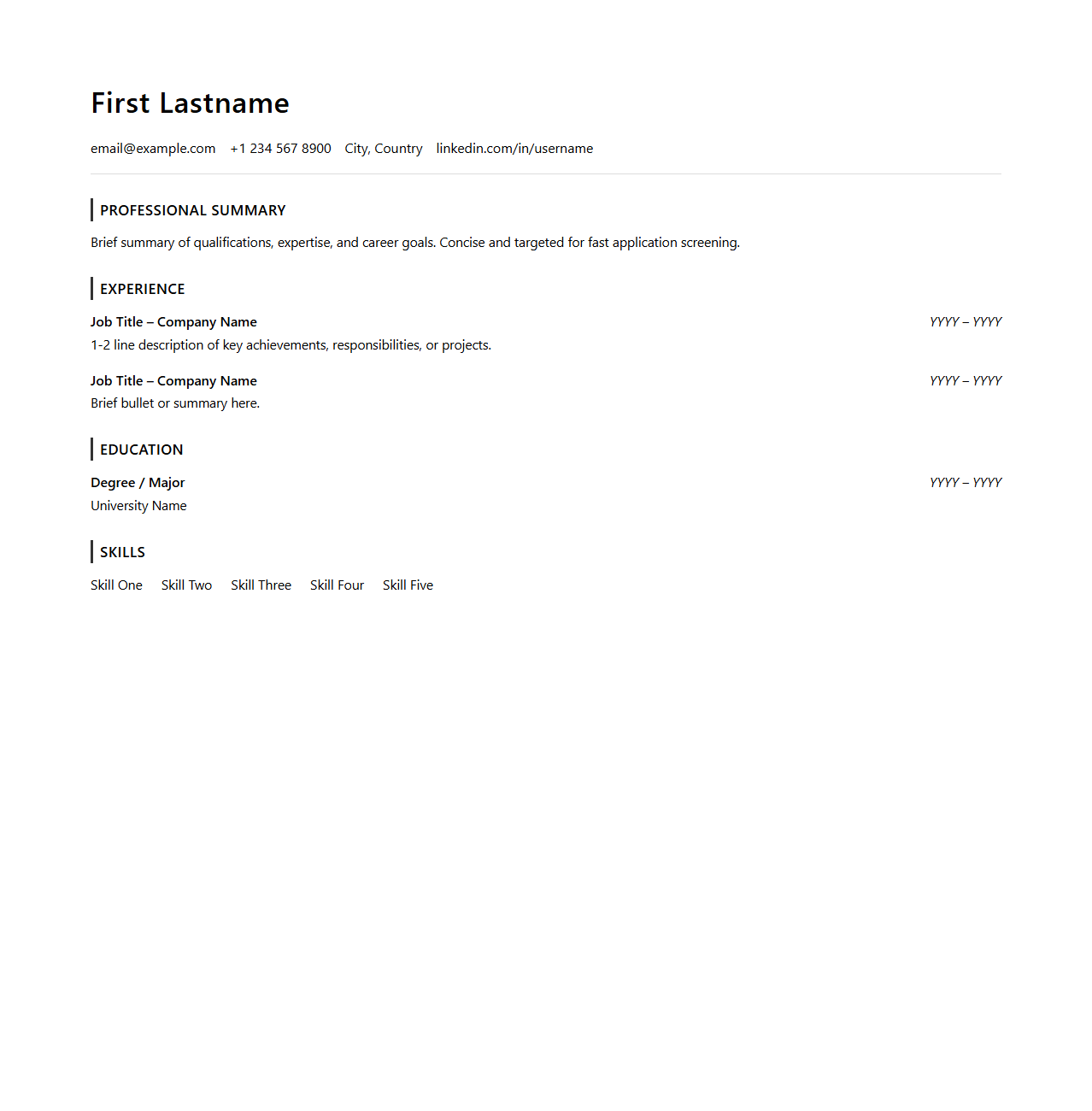 First Lastname

email@example.com +1 234 567 8900 City, Country linkedin.com/in/username

PROFESSIONAL SUMMARY

Brief summary of qualifications, expertise, and career goals. Concise and targeted for fast application screening.

EXPERIENCE

Job Title – Company Name YYYY – YYYY
1-2 line description of key achievements, responsibilities, or projects.

Job Title – Company Name YYYY – YYYY
Brief bullet or summary here.

EDUCATION

Degree / Major YYYY – YYYY
University Name

SKILLS

Skill One Skill Two Skill Three Skill Four Skill Five